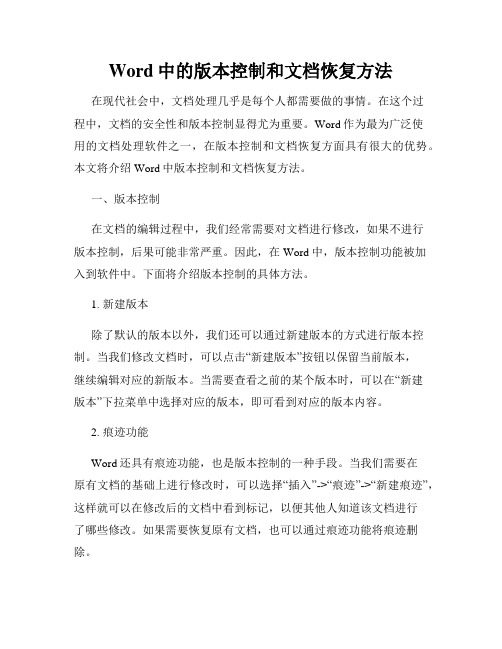 Word 中的版本控制和文档恢复方法

在现代社会中，文档处理几乎是每个人都需要做的事情。在这个过程中，文档的安全性和版本控制显得尤为重要。Word 作为最为广泛使用的文档处理软件之一，在版本控制和文档恢复方面具有很大的优势。本文将介绍 Word 中版本控制和文档恢复方法。

一、版本控制

在文档的编辑过程中，我们经常需要对文档进行修改，如果不进行版本控制，后果可能非常严重。因此，在 Word 中，版本控制功能被加入到软件中。下面将介绍版本控制的具体方法。

1. 新建版本

除了默认的版本以外，我们还可以通过新建版本的方式进行版本控制。当我们修改文档时，可以点击“新建版本”按钮以保留当前版本，继续编辑对应的新版本。当需要查看之前的某个版本时，可以在“新建版本”下拉菜单中选择对应的版本，即可看到对应的版本内容。

2. 痕迹功能

Word 还具有痕迹功能，也是版本控制的一种手段。当我们需要在原有文档的基础上进行修改时，可以选择“插入”->“痕迹”->“新建痕迹”，这样就可以在修改后的文档中看到标记，以便其他人知道该文档进行了哪些修改。如果需要恢复原有文档，也可以通过痕迹功能将痕迹删除。